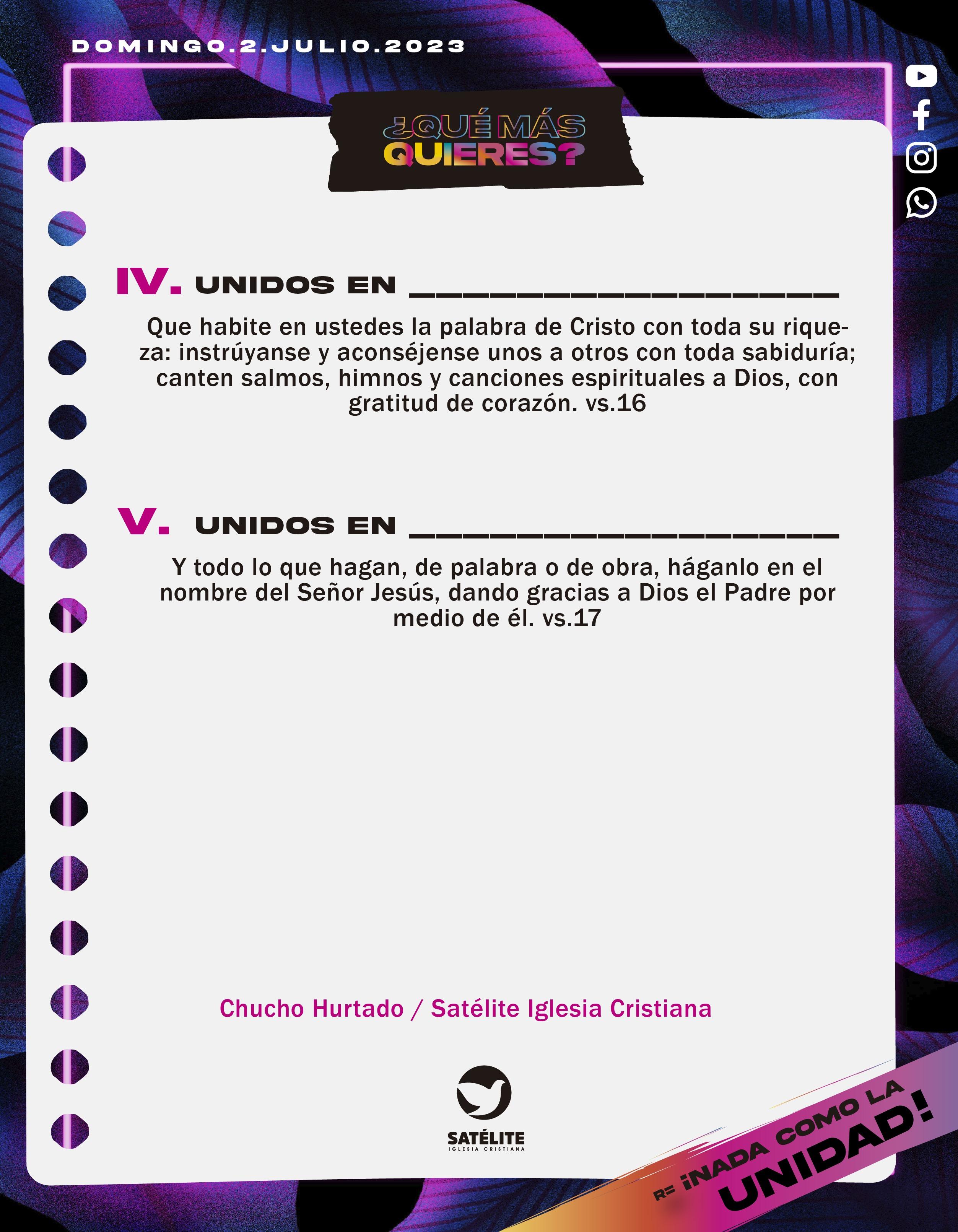 DOMINGO.2.JULIO.2023

¿QUÉ MÁS QUIERES?

IV. UNIDOS EN ____

Que habite en ustedes la palabra de Cristo con toda su riqueza: instrúyanse y aconséjense unos a otros con toda sabiduría; canten salmos, himnos y canciones espirituales a Dios, con gratitud de corazón. vs.16

V. UNIDOS EN ____

Y todo lo que hagan, de palabra o de obra, háganlo en el nombre del Señor Jesús, dando gracias a Dios el Padre por medio de él. vs.17

Chucho Hurtado / Satélite Iglesia Cristiana

SATÉLITE
IGLESIA CRISTIANA

R= ¡NADA COMO LA UNIDAD!